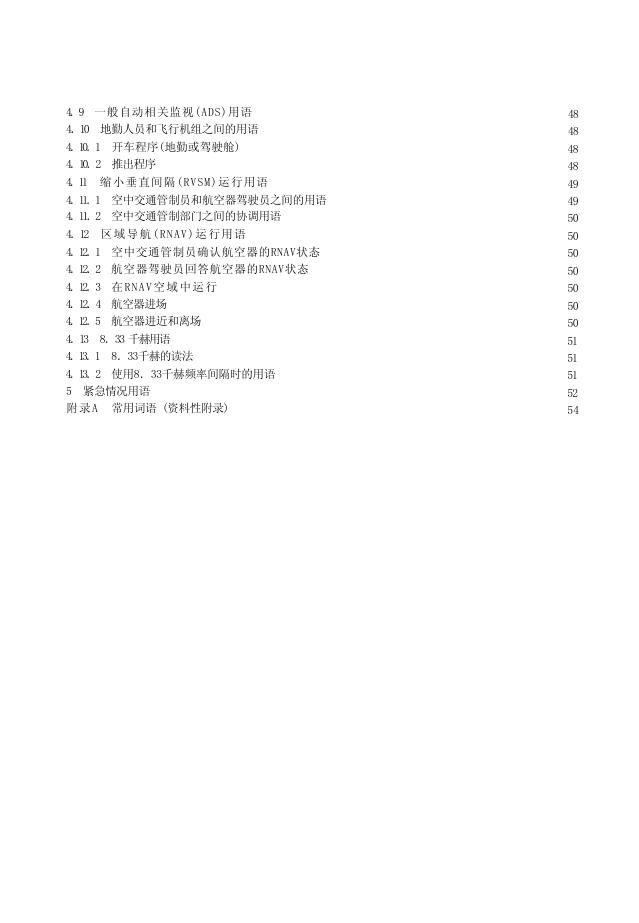 4.9 一般自动相关监视(ADS)用语 48
4.10 地勤人员和飞行机组之间的用语 48
4.10.1 开车程序(地勤或驾驶舱) 48
4.10.2 推出程序 48
4.11 缩小垂直间隔(RVSM)运行用语 49
4.11.1 空中交通管制员和航空器驾驶员之间的用语 49
4.11.2 空中交通管制部门之间的协调用语 50
4.12 区域导航(RNAV)运行用语 50
4.12.1 空中交通管制员确认航空器的RNAV状态 50
4.12.2 航空器驾驶员回答航空器的RNAV状态 50
4.12.3 在RNAV空域中运行 50
4.12.4 航空器进场 50
4.12.5 航空器进近和离场 50
4.13 8.33千赫用语 51
4.13.1 8.33千赫的读法 51
4.13.2 使用8.33千赫频率间隔时的用语 51
5 紧急情况用语 52
附录A 常用词语 (资料性附录) 54